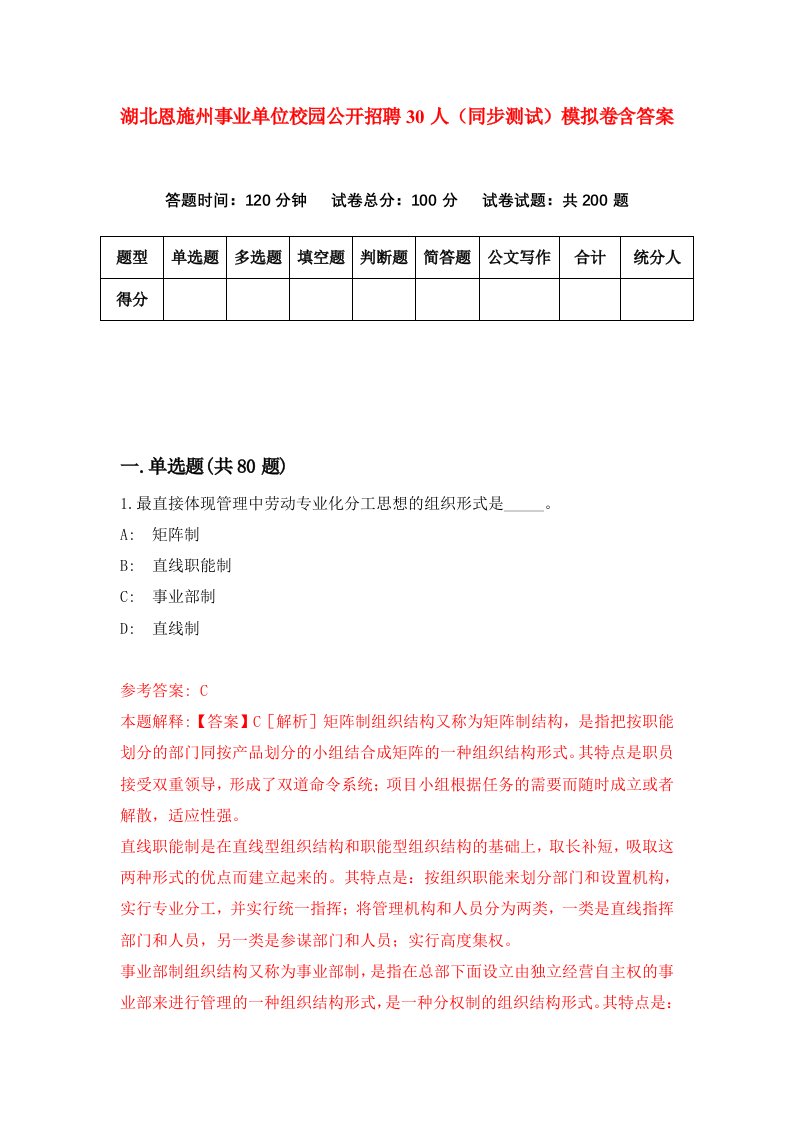 湖北恩施州事业单位校园公开招聘30人（同步测试）模拟卷含答案

答题时间：120分钟　试卷总分：100分　试卷试题：共200题

| 题型 | 单选题 | 多选题 | 填空题 | 判断题 | 简答题 | 公文写作 | 合计 | 统分人 |
|---|---|---|---|---|---|---|---|---|
| 得分 | | | | | | | | |

一.单选题(共80题)

1.最直接体现管理中劳动专业化分工思想的组织形式是_____。

A:　矩阵制

B:　直线职能制

C:　事业部制

D:　直线制

参考答案: C

本题解释:【答案】C［解析］矩阵制组织结构又称为矩阵制结构，是指把按职能划分的部门同按产品划分的小组结合成矩阵的一种组织结构形式。其特点是职员接受双重领导，形成了双道命令系统；项目小组根据任务的需要而随时成立或者解散，适应性强。

直线职能制是在直线型组织结构和职能型组织结构的基础上，取长补短，吸取这两种形式的优点而建立起来的。其特点是：按组织职能来划分部门和设置机构，实行专业分工，并实行统一指挥；将管理机构和人员分为两类，一类是直线指挥部门和人员，另一类是参谋部门和人员；实行高度集权。

事业部制组织结构又称为事业部制，是指在总部下面设立由独立经营自主权的事业部来进行管理的一种组织结构形式，是一种分权制的组织结构形式。其特点是：